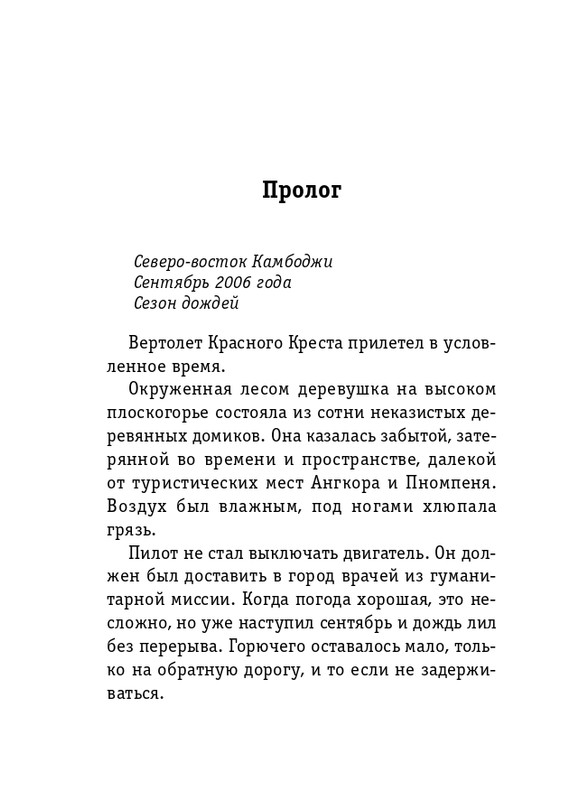 Пролог

Северо-восток Камбоджи
Сентябрь 2006 года
Сезон дождей

Вертолет Красного Креста прилетел в условленное время.

Окруженная лесом деревушка на высоком плоскогорье состояла из сотни неказистых деревянных домиков. Она казалась забытой, затерянной во времени и пространстве, далекой от туристических мест Ангкора и Пномпеня. Воздух был влажным, под ногами хлюпала грязь.

Пилот не стал выключать двигатель. Он должен был доставить в город врачей из гуманитарной миссии. Когда погода хорошая, это несложно, но уже наступил сентябрь и дождь лил без перерыва. Горючего оставалось мало, только на обратную дорогу, и то если не задерживаться.